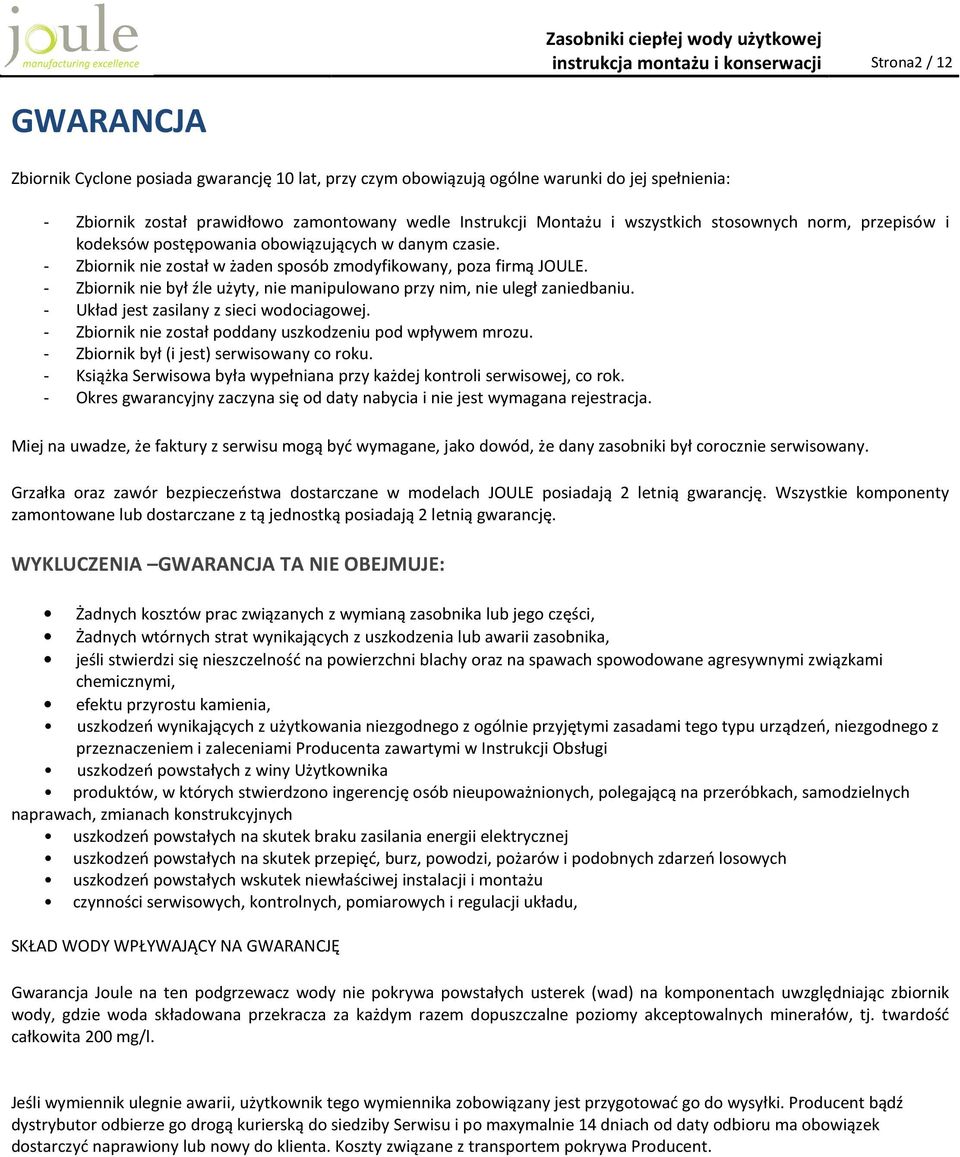 joule
manufacturing excellence

Zasobniki ciepłej wody użytkowej
instrukcja montażu i konserwacji
Strona2 / 12

GWARANCJA

Zbiornik Cyclone posiada gwarancję 10 lat, przy czym obowiązują ogólne warunki do jej spełnienia:

- Zbiornik został prawidłowo zamontowany wedle Instrukcji Montażu i wszystkich stosownych norm, przepisów i kodeksów postępowania obowiązujących w danym czasie.
- Zbiornik nie został w żaden sposób zmodyfikowany, poza firmą JOULE.
- Zbiornik nie był źle użyty, nie manipulowano przy nim, nie uległ zaniedbaniu.
- Układ jest zasilany z sieci wodociagowej.
- Zbiornik nie został poddany uszkodzeniu pod wpływem mrozu.
- Zbiornik był (i jest) serwisowany co roku.
- Książka Serwisowa była wypełniana przy każdej kontroli serwisowej, co rok.
- Okres gwarancyjny zaczyna się od daty nabycia i nie jest wymagana rejestracja.

Miej na uwadze, że faktury z serwisu mogą być wymagane, jako dowód, że dany zasobniki był corocznie serwisowany.

Grzałka oraz zawór bezpieczeństwa dostarczane w modelach JOULE posiadają 2 letnią gwarancję. Wszystkie komponenty zamontowane lub dostarczane z tą jednostką posiadają 2 letnią gwarancję.

WYKLUCZENIA –GWARANCJA TA NIE OBEJMUJE:

• Żadnych kosztów prac związanych z wymianą zasobnika lub jego części,
• Żadnych wtórnych strat wynikających z uszkodzenia lub awarii zasobnika,
• jeśli stwierdzi się nieszczelność na powierzchni blachy oraz na spawach spowodowane agresywnymi związkami chemicznymi,
• efektu przyrostu kamienia,
• uszkodzeń wynikających z użytkowania niezgodnego z ogólnie przyjętymi zasadami tego typu urządzeń, niezgodnego z przeznaczeniem i zaleceniami Producenta zawartymi w Instrukcji Obsługi
• uszkodzeń powstałych z winy Użytkownika
• produktów, w których stwierdzono ingerencję osób nieupoważnionych, polegającą na przeróbkach, samodzielnych naprawach, zmianach konstrukcyjnych
• uszkodzeń powstałych na skutek braku zasilania energii elektrycznej
• uszkodzeń powstałych na skutek przepięć, burz, powodzi, pożarów i podobnych zdarzeń losowych
• uszkodzeń powstałych wskutek niewłaściwej instalacji i montażu
• czynności serwisowych, kontrolnych, pomiarowych i regulacji układu,

SKŁAD WODY WPŁYWAJĄCY NA GWARANCJĘ

Gwarancja Joule na ten podgrzewacz wody nie pokrywa powstałych usterek (wad) na komponentach uwzględniając zbiornik wody, gdzie woda składowana przekracza za każdym razem dopuszczalne poziomy akceptowalnych minerałów, tj. twardość całkowita 200 mg/l.

Jeśli wymiennik ulegnie awarii, użytkownik tego wymiennika zobowiązany jest przygotować go do wysyłki. Producent bądź dystrybutor odbierze go drogą kurierską do siedziby Serwisu i po maxymalnie 14 dniach od daty odbioru ma obowiązek dostarczyć naprawiony lub nowy do klienta. Koszty związane z transportem pokrywa Producent.